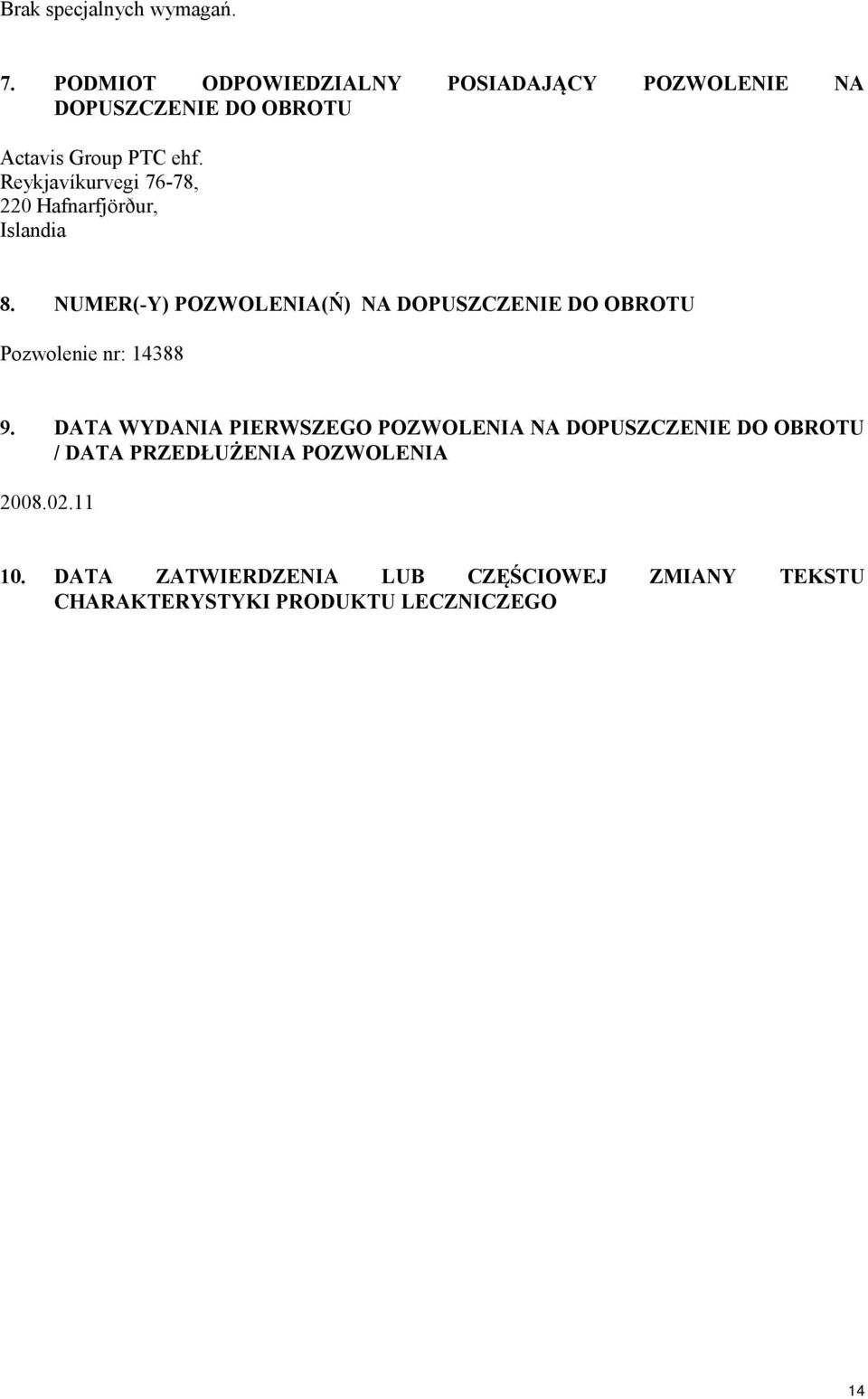 Brak specjalnych wymagań.

7. PODMIOT ODPOWIEDZIALNY POSIADAJĄCY POZWOLENIE NA DOPUSZCZENIE DO OBROTU

Actavis Group PTC ehf.
Reykjavíkurvegi 76-78,
220 Hafnarfjörður,
Islandia

8. NUMER(-Y) POZWOLENIA(Ń) NA DOPUSZCZENIE DO OBROTU

Pozwolenie nr: 14388

9. DATA WYDANIA PIERWSZEGO POZWOLENIA NA DOPUSZCZENIE DO OBROTU / DATA PRZEDŁUŻENIA POZWOLENIA

2008.02.11

10. DATA ZATWIERDZENIA LUB CZĘŚCIOWEJ ZMIANY TEKSTU CHARAKTERYSTYKI PRODUKTU LECZNICZEGO

14